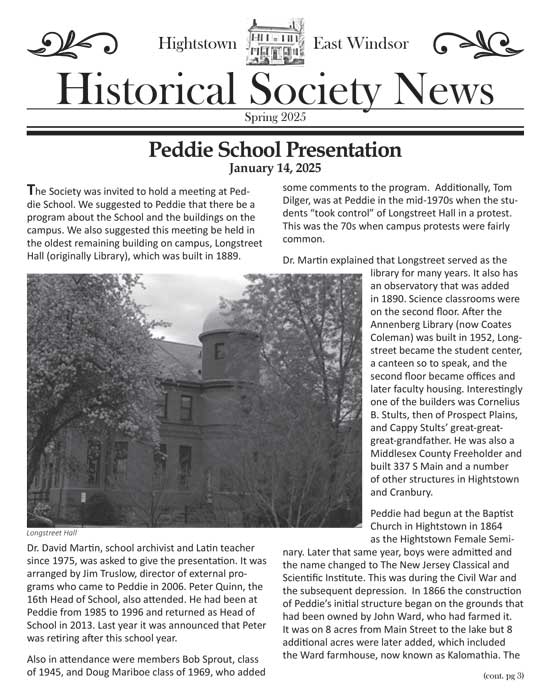 Hightstown East Windsor

Historical Society News

Spring 2025

Peddie School Presentation
January 14, 2025

The Society was invited to hold a meeting at Peddie School. We suggested to Peddie that there be a program about the School and the buildings on the campus. We also suggested this meeting be held in the oldest remaining building on campus, Longstreet Hall (originally Library), which was built in 1889.

Longstreet Hall

Dr. David Martin, school archivist and Latin teacher since 1975, was asked to give the presentation. It was arranged by Jim Truslow, director of external programs who came to Peddie in 2006. Peter Quinn, the 16th Head of School, also attended. He had been at Peddie from 1985 to 1996 and returned as Head of School in 2013. Last year it was announced that Peter was retiring after this school year.

Also in attendance were members Bob Sprout, class of 1945, and Doug Mariboe class of 1969, who added some comments to the program. Additionally, Tom Dilger, was at Peddie in the mid-1970s when the students "took control" of Longstreet Hall in a protest. This was the 70s when campus protests were fairly common.

Dr. Martin explained that Longstreet served as the library for many years. It also has an observatory that was added in 1890. Science classrooms were on the second floor. After the Annenberg Library (now Coates Coleman) was built in 1952, Longstreet became the student center, a canteen so to speak, and the second floor became offices and later faculty housing. Interestingly one of the builders was Cornelius B. Stults, then of Prospect Plains, and Cappy Stults' great-great-great-grandfather. He was also a Middlesex County Freeholder and built 337 S Main and a number of other structures in Hightstown and Cranbury.

Peddie had begun at the Baptist Church in Hightstown in 1864 as the Hightstown Female Seminary. Later that same year, boys were admitted and the name changed to The New Jersey Classical and Scientific Institute. This was during the Civil War and the subsequent depression. In 1866 the construction of Peddie's initial structure began on the grounds that had been owned by John Ward, who had farmed it. It was on 8 acres from Main Street to the lake but 8 additional acres were later added, which included the Ward farmhouse, now known as Kalomathia. The

(cont. pg 3)